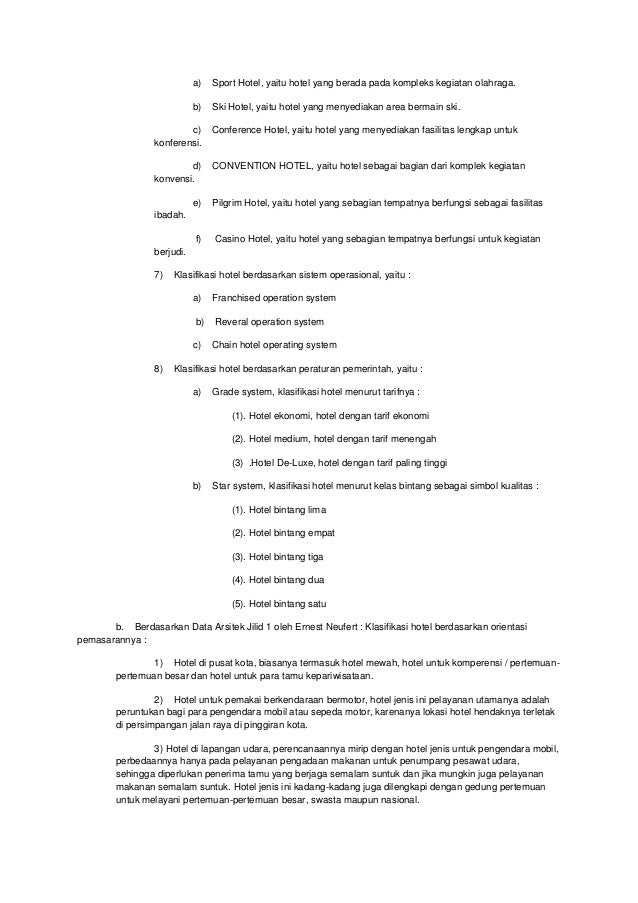 a) Sport Hotel, yaitu hotel yang berada pada kompleks kegiatan olahraga.

b) Ski Hotel, yaitu hotel yang menyediakan area bermain ski.

c) Conference Hotel, yaitu hotel yang menyediakan fasilitas lengkap untuk konferensi.

d) CONVENTION HOTEL, yaitu hotel sebagai bagian dari komplek kegiatan konvensi.

e) Pilgrim Hotel, yaitu hotel yang sebagian tempatnya berfungsi sebagai fasilitas ibadah.

f) Casino Hotel, yaitu hotel yang sebagian tempatnya berfungsi untuk kegiatan berjudi.

7) Klasifikasi hotel berdasarkan sistem operasional, yaitu :

a) Franchised operation system

b) Reveral operation system

c) Chain hotel operating system

8) Klasifikasi hotel berdasarkan peraturan pemerintah, yaitu :

a) Grade system, klasifikasi hotel menurut tarifnya :

(1). Hotel ekonomi, hotel dengan tarif ekonomi

(2). Hotel medium, hotel dengan tarif menengah

(3) .Hotel De-Luxe, hotel dengan tarif paling tinggi

b) Star system, klasifikasi hotel menurut kelas bintang sebagai simbol kualitas :

(1). Hotel bintang lima

(2). Hotel bintang empat

(3). Hotel bintang tiga

(4). Hotel bintang dua

(5). Hotel bintang satu

b. Berdasarkan Data Arsitek Jilid 1 oleh Ernest Neufert : Klasifikasi hotel berdasarkan orientasi pemasarannya :

1) Hotel di pusat kota, biasanya termasuk hotel mewah, hotel untuk komperensi / pertemuan-pertemuan besar dan hotel untuk para tamu kepariwisataan.

2) Hotel untuk pemakai berkendaraan bermotor, hotel jenis ini pelayanan utamanya adalah peruntukan bagi para pengendara mobil atau sepeda motor, karenanya lokasi hotel hendaknya terletak di persimpangan jalan raya di pinggiran kota.

3) Hotel di lapangan udara, perencanaannya mirip dengan hotel jenis untuk pengendara mobil, perbedaannya hanya pada pelayanan pengadaan makanan untuk penumpang pesawat udara, sehingga diperlukan penerima tamu yang berjaga semalam suntuk dan jika mungkin juga pelayanan makanan semalam suntuk. Hotel jenis ini kadang-kadang juga dilengkapi dengan gedung pertemuan untuk melayani pertemuan-pertemuan besar, swasta maupun nasional.